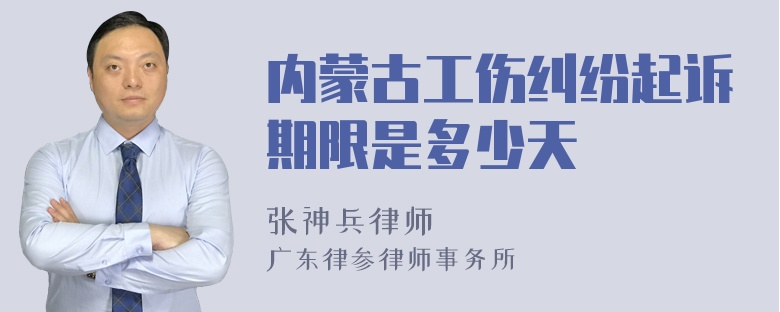 内蒙古工伤纠纷起诉期限是多少天

张神兵律师
广东律参律师事务所